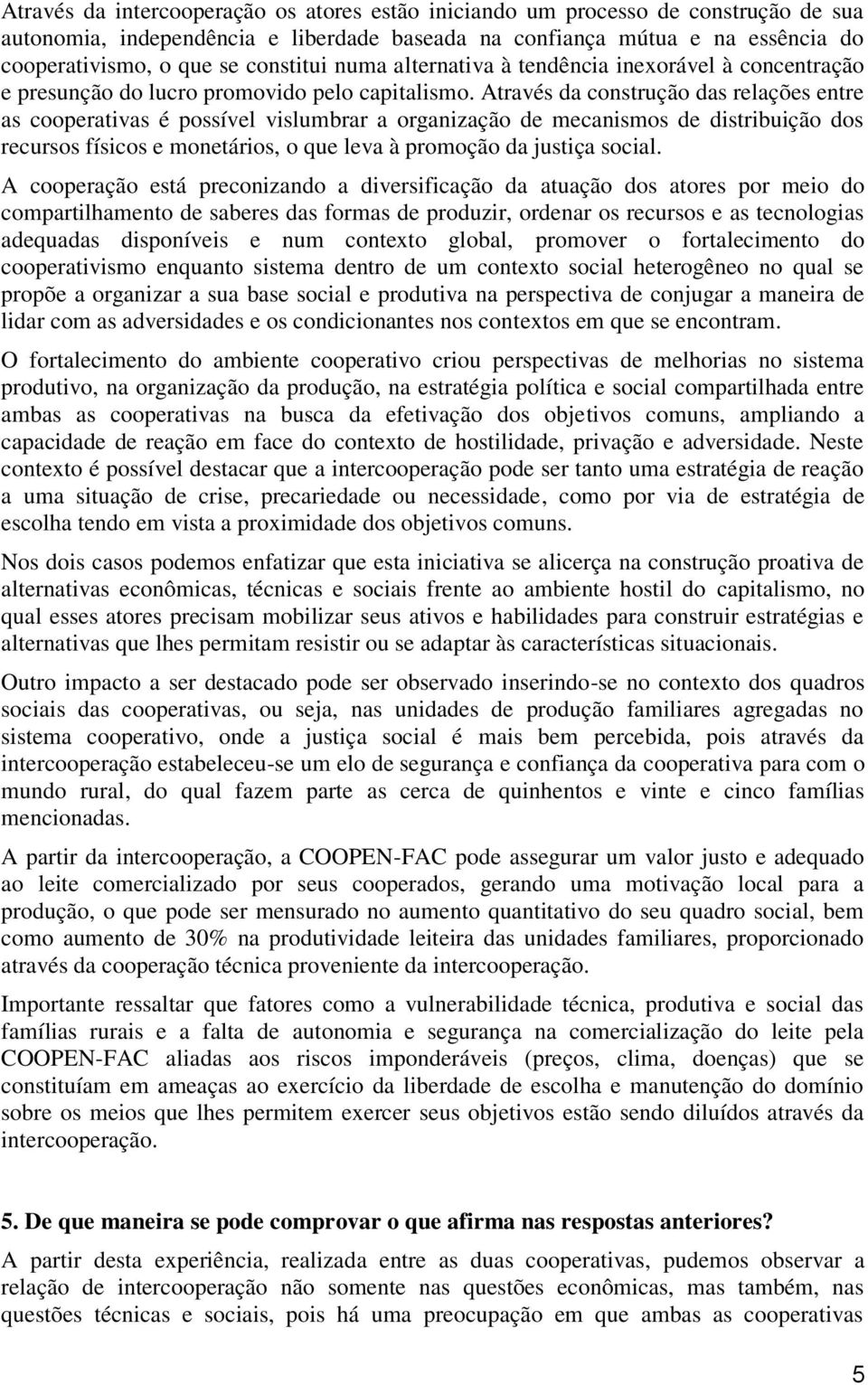 Através da intercooperação os atores estão iniciando um processo de construção de sua autonomia, independência e liberdade baseada na confiança mútua e na essência do cooperativismo, o que se constitui numa alternativa à tendência inexorável à concentração e presunção do lucro promovido pelo capitalismo. Através da construção das relações entre as cooperativas é possível vislumbrar a organização de mecanismos de distribuição dos recursos físicos e monetários, o que leva à promoção da justiça social.

A cooperação está preconizando a diversificação da atuação dos atores por meio do compartilhamento de saberes das formas de produzir, ordenar os recursos e as tecnologias adequadas disponíveis e num contexto global, promover o fortalecimento do cooperativismo enquanto sistema dentro de um contexto social heterogêneo no qual se propõe a organizar a sua base social e produtiva na perspectiva de conjugar a maneira de lidar com as adversidades e os condicionantes nos contextos em que se encontram.

O fortalecimento do ambiente cooperativo criou perspectivas de melhorias no sistema produtivo, na organização da produção, na estratégia política e social compartilhada entre ambas as cooperativas na busca da efetivação dos objetivos comuns, ampliando a capacidade de reação em face do contexto de hostilidade, privação e adversidade. Neste contexto é possível destacar que a intercooperação pode ser tanto uma estratégia de reação a uma situação de crise, precariedade ou necessidade, como por via de estratégia de escolha tendo em vista a proximidade dos objetivos comuns.

Nos dois casos podemos enfatizar que esta iniciativa se alicerça na construção proativa de alternativas econômicas, técnicas e sociais frente ao ambiente hostil do capitalismo, no qual esses atores precisam mobilizar seus ativos e habilidades para construir estratégias e alternativas que lhes permitam resistir ou se adaptar às características situacionais.

Outro impacto a ser destacado pode ser observado inserindo-se no contexto dos quadros sociais das cooperativas, ou seja, nas unidades de produção familiares agregadas no sistema cooperativo, onde a justiça social é mais bem percebida, pois através da intercooperação estabeleceu-se um elo de segurança e confiança da cooperativa para com o mundo rural, do qual fazem parte as cerca de quinhentos e vinte e cinco famílias mencionadas.

A partir da intercooperação, a COOPEN-FAC pode assegurar um valor justo e adequado ao leite comercializado por seus cooperados, gerando uma motivação local para a produção, o que pode ser mensurado no aumento quantitativo do seu quadro social, bem como aumento de 30% na produtividade leiteira das unidades familiares, proporcionado através da cooperação técnica proveniente da intercooperação.

Importante ressaltar que fatores como a vulnerabilidade técnica, produtiva e social das famílias rurais e a falta de autonomia e segurança na comercialização do leite pela COOPEN-FAC aliadas aos riscos imponderáveis (preços, clima, doenças) que se constituíam em ameaças ao exercício da liberdade de escolha e manutenção do domínio sobre os meios que lhes permitem exercer seus objetivos estão sendo diluídos através da intercooperação.

5. De que maneira se pode comprovar o que afirma nas respostas anteriores?

A partir desta experiência, realizada entre as duas cooperativas, pudemos observar a relação de intercooperação não somente nas questões econômicas, mas também, nas questões técnicas e sociais, pois há uma preocupação em que ambas as cooperativas

5